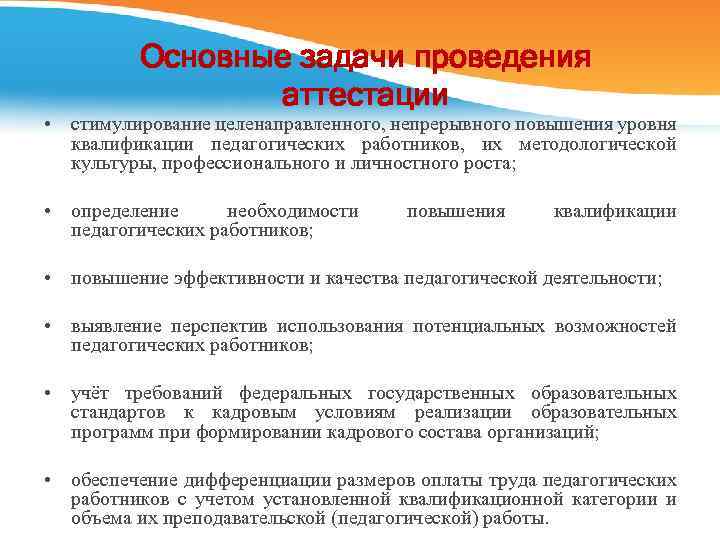 Основные задачи проведения аттестации

• стимулирование целенаправленного, непрерывного повышения уровня квалификации педагогических работников, их методологической культуры, профессионального и личностного роста;

• определение необходимости повышения квалификации педагогических работников;

• повышение эффективности и качества педагогической деятельности;

• выявление перспектив использования потенциальных возможностей педагогических работников;

• учёт требований федеральных государственных образовательных стандартов к кадровым условиям реализации образовательных программ при формировании кадрового состава организаций;

• обеспечение дифференциации размеров оплаты труда педагогических работников с учетом установленной квалификационной категории и объема их преподавательской (педагогической) работы.